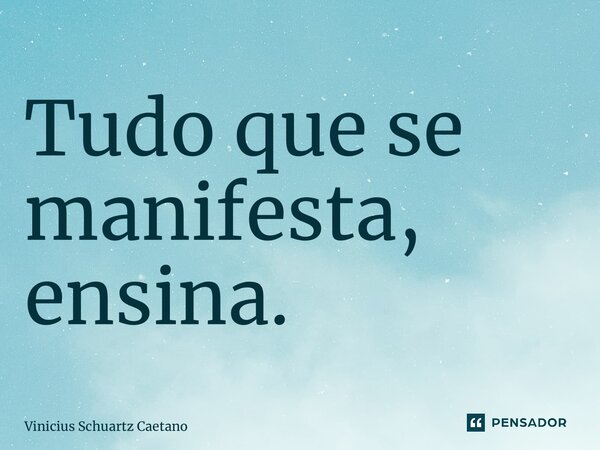 Tudo que se manifesta, ensina.

Vinicius Schuartz Caetano

PENSADOR